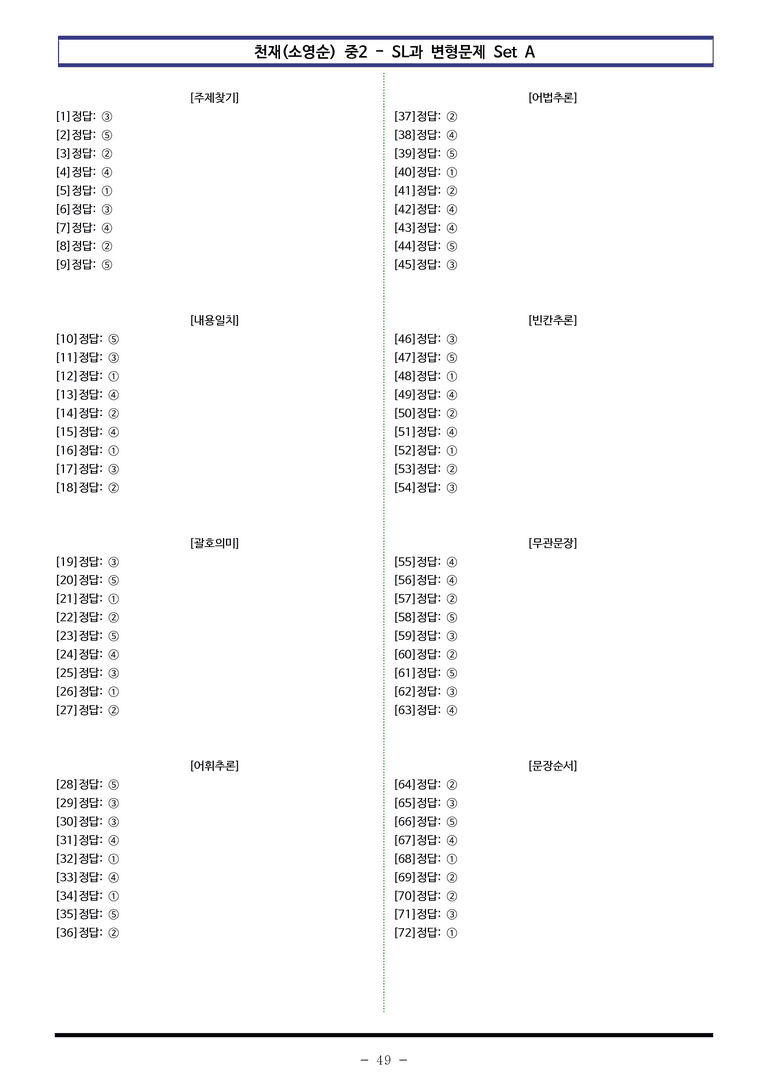 천재(소영순) 중2 - SL과 변형문제 Set A

[주제찾기]
[1] 정답: ③
[2] 정답: ⑤
[3] 정답: ②
[4] 정답: ④
[5] 정답: ①
[6] 정답: ③
[7] 정답: ④
[8] 정답: ②
[9] 정답: ⑤

[내용일치]
[10] 정답: ⑤
[11] 정답: ③
[12] 정답: ①
[13] 정답: ④
[14] 정답: ②
[15] 정답: ④
[16] 정답: ①
[17] 정답: ③
[18] 정답: ②

[괄호의미]
[19] 정답: ③
[20] 정답: ⑤
[21] 정답: ①
[22] 정답: ②
[23] 정답: ⑤
[24] 정답: ④
[25] 정답: ③
[26] 정답: ①
[27] 정답: ②

[어휘추론]
[28] 정답: ⑤
[29] 정답: ③
[30] 정답: ③
[31] 정답: ④
[32] 정답: ①
[33] 정답: ④
[34] 정답: ①
[35] 정답: ⑤
[36] 정답: ②

[어법추론]
[37] 정답: ②
[38] 정답: ④
[39] 정답: ⑤
[40] 정답: ①
[41] 정답: ②
[42] 정답: ④
[43] 정답: ④
[44] 정답: ⑤
[45] 정답: ③

[빈칸추론]
[46] 정답: ③
[47] 정답: ⑤
[48] 정답: ①
[49] 정답: ④
[50] 정답: ②
[51] 정답: ④
[52] 정답: ①
[53] 정답: ②
[54] 정답: ③

[무관문장]
[55] 정답: ④
[56] 정답: ④
[57] 정답: ②
[58] 정답: ⑤
[59] 정답: ③
[60] 정답: ②
[61] 정답: ⑤
[62] 정답: ③
[63] 정답: ④

[문장순서]
[64] 정답: ②
[65] 정답: ③
[66] 정답: ⑤
[67] 정답: ④
[68] 정답: ①
[69] 정답: ②
[70] 정답: ②
[71] 정답: ③
[72] 정답: ①

- 49 -